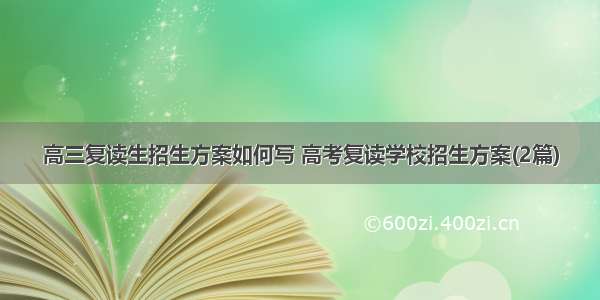 高三复读生招生方案如何写 高考复读学校招生方案(2篇)

©600zi.400zi.cn